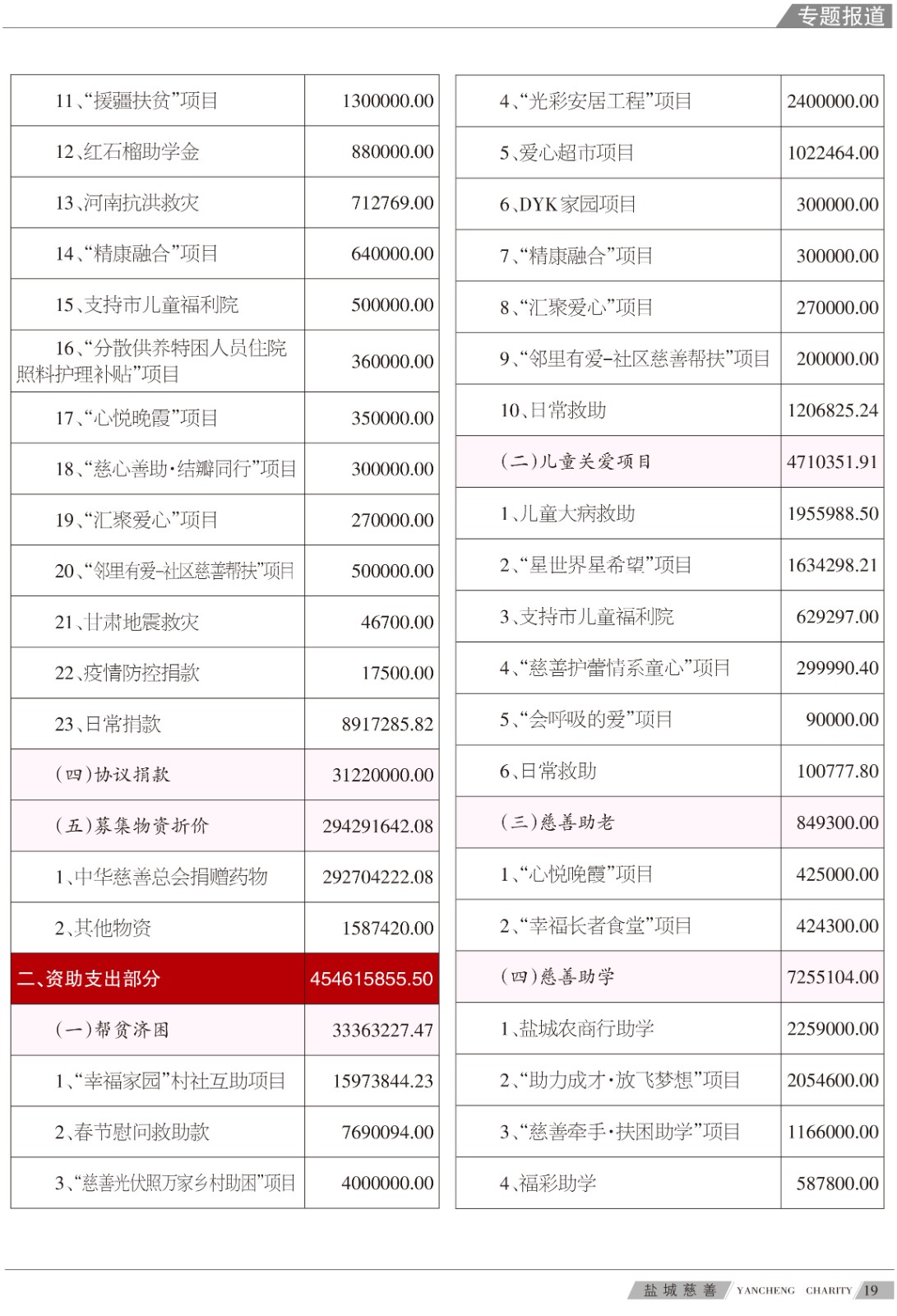 专题报道

| 11、“援疆扶贫”项目 | 1300000.00 |
|---|---|
| 12、红石榴助学金 | 880000.00 |
| 13、河南抗洪救灾 | 712769.00 |
| 14、“精康融合”项目 | 640000.00 |
| 15、支持市儿童福利院 | 500000.00 |
| 16、“分散供养特困人员住院照料护理补贴”项目 | 360000.00 |
| 17、“心悦晚霞”项目 | 350000.00 |
| 18、“慈心善助·结瓣同行”项目 | 300000.00 |
| 19、“汇聚爱心”项目 | 270000.00 |
| 20、“邻里有爱-社区慈善帮扶”项目 | 500000.00 |
| 21、甘肃地震救灾 | 46700.00 |
| 22、疫情防控捐款 | 17500.00 |
| 23、日常捐款 | 8917285.82 |
| (四)协议捐款 | 31220000.00 |
| (五)募集物资折价 | 294291642.08 |
| 1、中华慈善总会捐赠药物 | 292704222.08 |
| 2、其他物资 | 1587420.00 |
| 二、资助支出部分 | 454615855.50 |
| (一)帮贫济困 | 33363227.47 |
| 1、“幸福家园”村社互助项目 | 15973844.23 |
| 2、春节慰问救助款 | 7690094.00 |
| 3、“慈善光伏照万家乡村助困”项目 | 4000000.00 |

| 4、“光彩安居工程”项目 | 2400000.00 |
|---|---|
| 5、爱心超市项目 | 1022464.00 |
| 6、DYK家园项目 | 300000.00 |
| 7、“精康融合”项目 | 300000.00 |
| 8、“汇聚爱心”项目 | 270000.00 |
| 9、“邻里有爱-社区慈善帮扶”项目 | 200000.00 |
| 10、日常救助 | 1206825.24 |
| (二)儿童关爱项目 | 4710351.91 |
| 1、儿童大病救助 | 1955988.50 |
| 2、“星世界星希望”项目 | 1634298.21 |
| 3、支持市儿童福利院 | 629297.00 |
| 4、“慈善护蕾情系童心”项目 | 299990.40 |
| 5、“会呼吸的爱”项目 | 90000.00 |
| 6、日常救助 | 100777.80 |
| (三)慈善助老 | 849300.00 |
| 1、“心悦晚霞”项目 | 425000.00 |
| 2、“幸福长者食堂”项目 | 424300.00 |
| (四)慈善助学 | 7255104.00 |
| 1、盐城农商行助学 | 2259000.00 |
| 2、“助力成才·放飞梦想”项目 | 2054600.00 |
| 3、“慈善牵手·扶困助学”项目 | 1166000.00 |
| 4、福彩助学 | 587800.00 |

盐城慈善 YANCHENG CHARITY 19